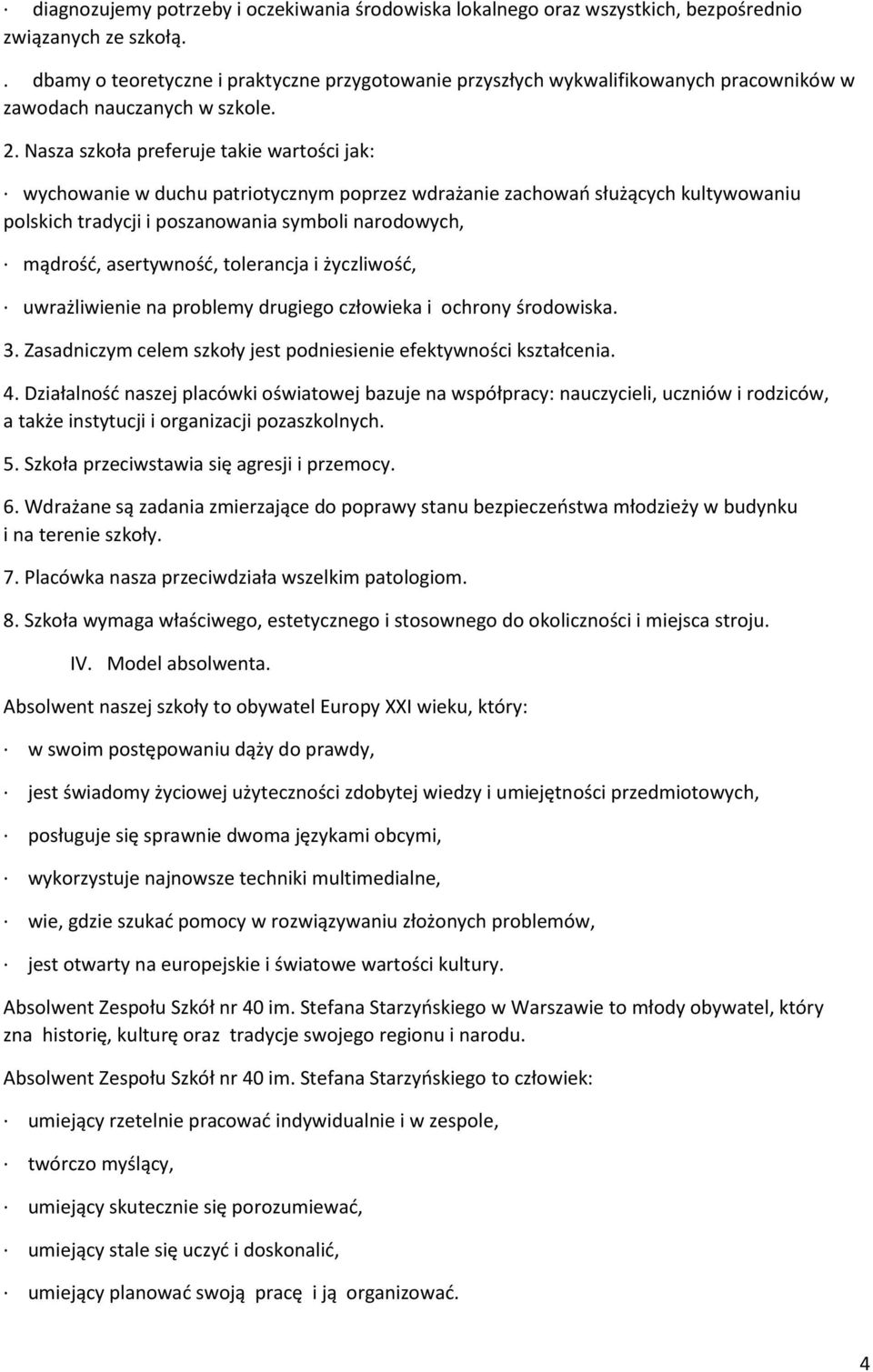 · diagnozujemy potrzeby i oczekiwania środowiska lokalnego oraz wszystkich, bezpośrednio związanych ze szkołą.

. dbamy o teoretyczne i praktyczne przygotowanie przyszłych wykwalifikowanych pracowników w zawodach nauczanych w szkole.

2. Nasza szkoła preferuje takie wartości jak:

· wychowanie w duchu patriotycznym poprzez wdrażanie zachowań służących kultywowaniu polskich tradycji i poszanowania symboli narodowych,

· mądrość, asertywność, tolerancja i życzliwość,

· uwrażliwienie na problemy drugiego człowieka i ochrony środowiska.

3. Zasadniczym celem szkoły jest podniesienie efektywności kształcenia.

4. Działalność naszej placówki oświatowej bazuje na współpracy: nauczycieli, uczniów i rodziców, a także instytucji i organizacji pozaszkolnych.

5. Szkoła przeciwstawia się agresji i przemocy.

6. Wdrażane są zadania zmierzające do poprawy stanu bezpieczeństwa młodzieży w budynku i na terenie szkoły.

7. Placówka nasza przeciwdziała wszelkim patologiom.

8. Szkoła wymaga właściwego, estetycznego i stosownego do okoliczności i miejsca stroju.

IV. Model absolwenta.

Absolwent naszej szkoły to obywatel Europy XXI wieku, który:

· w swoim postępowaniu dąży do prawdy,

· jest świadomy życiowej użyteczności zdobytej wiedzy i umiejętności przedmiotowych,

· posługuje się sprawnie dwoma językami obcymi,

· wykorzystuje najnowsze techniki multimedialne,

· wie, gdzie szukać pomocy w rozwiązywaniu złożonych problemów,

· jest otwarty na europejskie i światowe wartości kultury.

Absolwent Zespołu Szkół nr 40 im. Stefana Starzyńskiego w Warszawie to młody obywatel, który zna historię, kulturę oraz tradycje swojego regionu i narodu.

Absolwent Zespołu Szkół nr 40 im. Stefana Starzyńskiego to człowiek:

· umiejący rzetelnie pracować indywidualnie i w zespole,

· twórczo myślący,

· umiejący skutecznie się porozumiewać,

· umiejący stale się uczyć i doskonalić,

· umiejący planować swoją pracę i ją organizować.

4